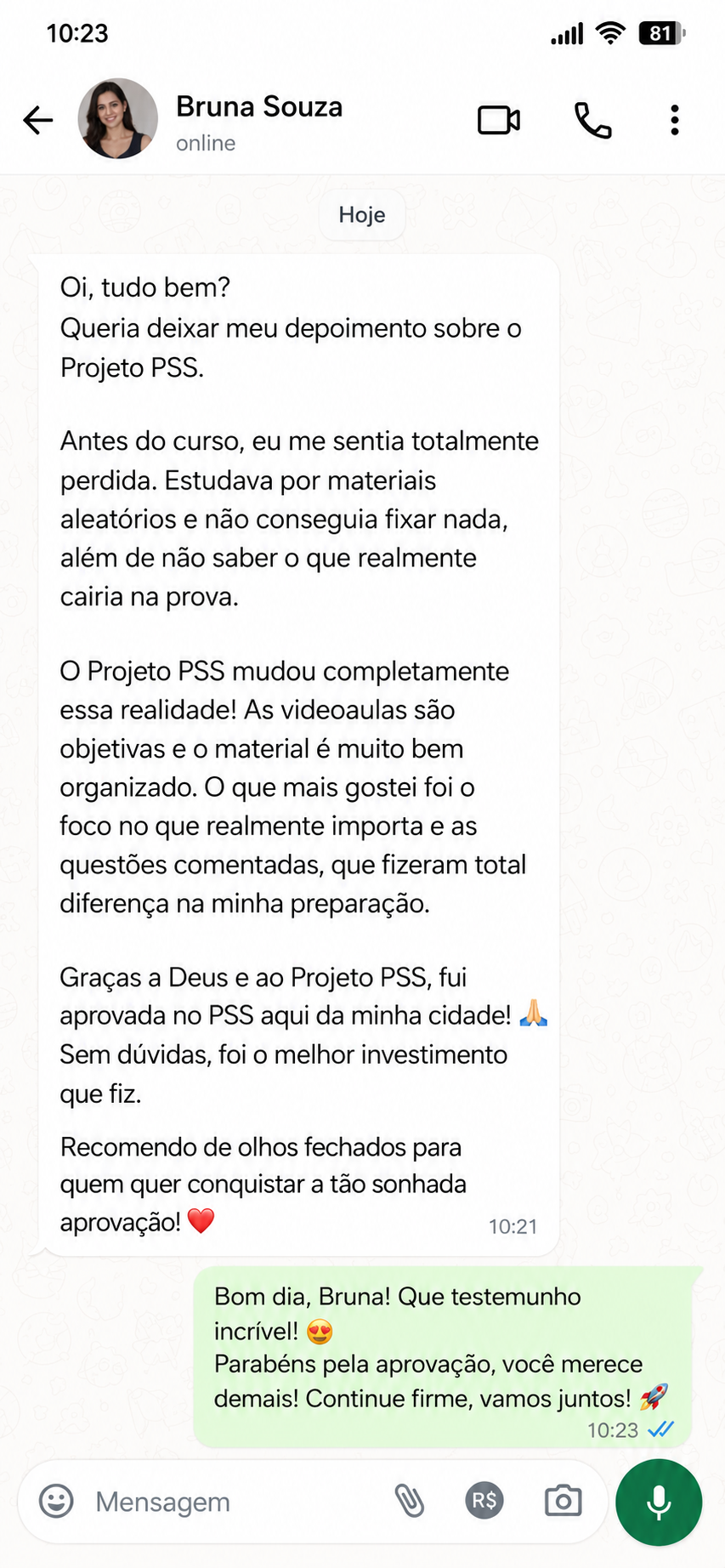 10:23

81

Bruna Souza
online

Hoje

Oi, tudo bem?
Queria deixar meu depoimento sobre o Projeto PSS.

Antes do curso, eu me sentia totalmente perdida. Estudava por materiais aleatórios e não conseguia fixar nada, além de não saber o que realmente cairia na prova.

O Projeto PSS mudou completamente essa realidade! As videoaulas são objetivas e o material é muito bem organizado. O que mais gostei foi o foco no que realmente importa e as questões comentadas, que fizeram total diferença na minha preparação.

Graças a Deus e ao Projeto PSS, fui aprovada no PSS aqui da minha cidade! 🙏
Sem dúvidas, foi o melhor investimento que fiz.

Recomendo de olhos fechados para quem quer conquistar a tão sonhada aprovação! ❤️ 10:21

Bom dia, Bruna! Que testemunho incrível! 😍
Parabéns pela aprovação, você merece demais! Continue firme, vamos juntos! 🚀
10:23

Mensagem

R$